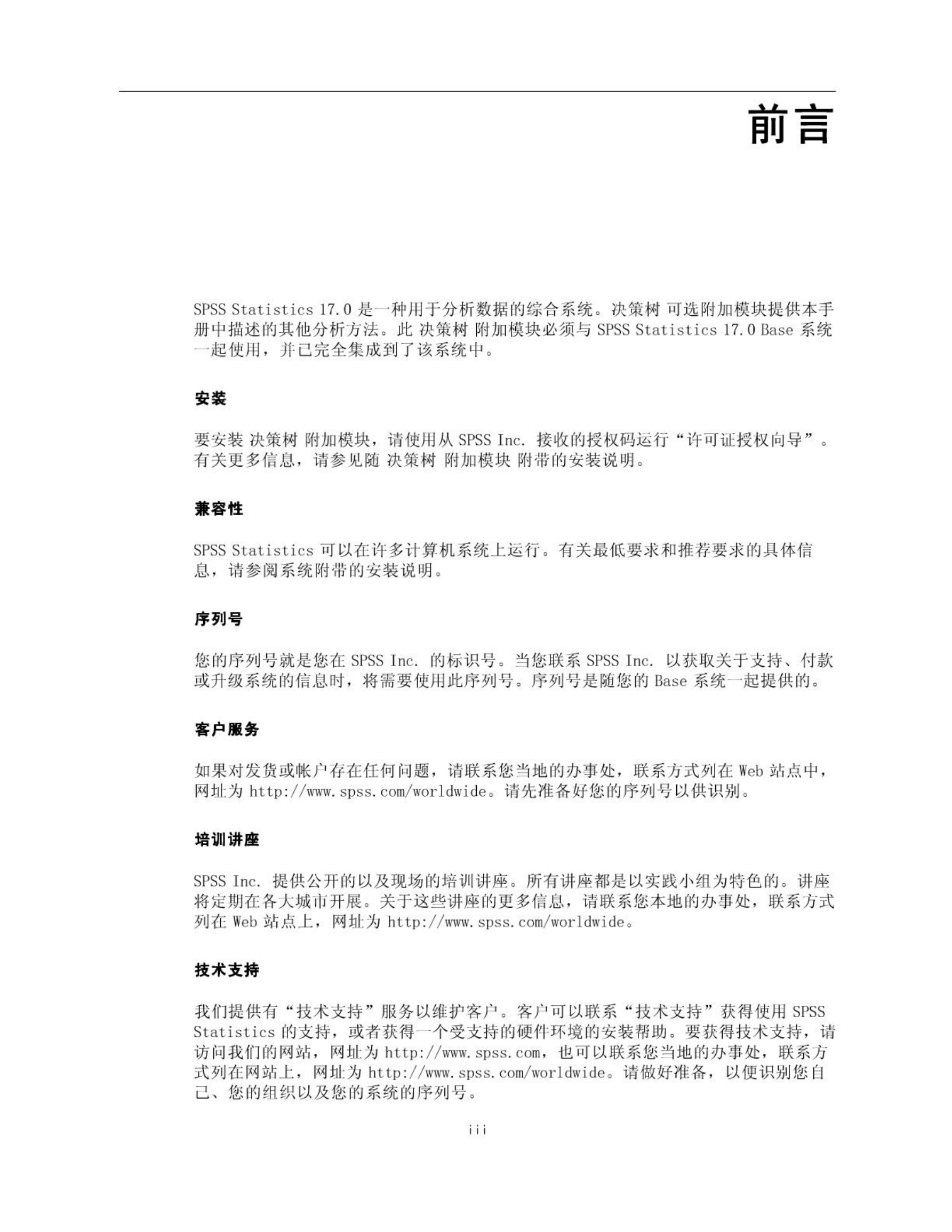 前言

SPSS Statistics 17.0 是一种用于分析数据的综合系统。决策树 可选附加模块提供本手册中描述的其他分析方法。此 决策树 附加模块必须与 SPSS Statistics 17.0 Base 系统一起使用，并已完全集成到了该系统中。

安装

要安装 决策树 附加模块，请使用从 SPSS Inc. 接收的授权码运行“许可证授权向导”。有关更多信息，请参见随 决策树 附加模块 附带的安装说明。

兼容性

SPSS Statistics 可以在许多计算机系统上运行。有关最低要求和推荐要求的具体信息，请参阅系统附带的安装说明。

序列号

您的序列号就是您在 SPSS Inc. 的标识号。当您联系 SPSS Inc. 以获取关于支持、付款或升级系统的信息时，将需要使用此序列号。序列号是随您的 Base 系统一起提供的。

客户服务

如果对发货或帐户存在任何问题，请联系您当地的办事处，联系方式列在 Web 站点中，网址为 http://www.spss.com/worldwide。请先准备好您的序列号以供识别。

培训讲座

SPSS Inc. 提供公开的以及现场的培训讲座。所有讲座都是以实践小组为特色的。讲座将定期在各大城市开展。关于这些讲座的更多信息，请联系您本地的办事处，联系方式列在 Web 站点上，网址为 http://www.spss.com/worldwide。

技术支持

我们提供有“技术支持”服务以维护客户。客户可以联系“技术支持”获得使用 SPSS Statistics 的支持，或者获得一个受支持的硬件环境的安装帮助。要获得技术支持，请访问我们的网站，网址为 http://www.spss.com，也可以联系您当地的办事处，联系方式列在网站上，网址为 http://www.spss.com/worldwide。请做好准备，以便识别您自己、您的组织以及您的系统的序列号。

iii